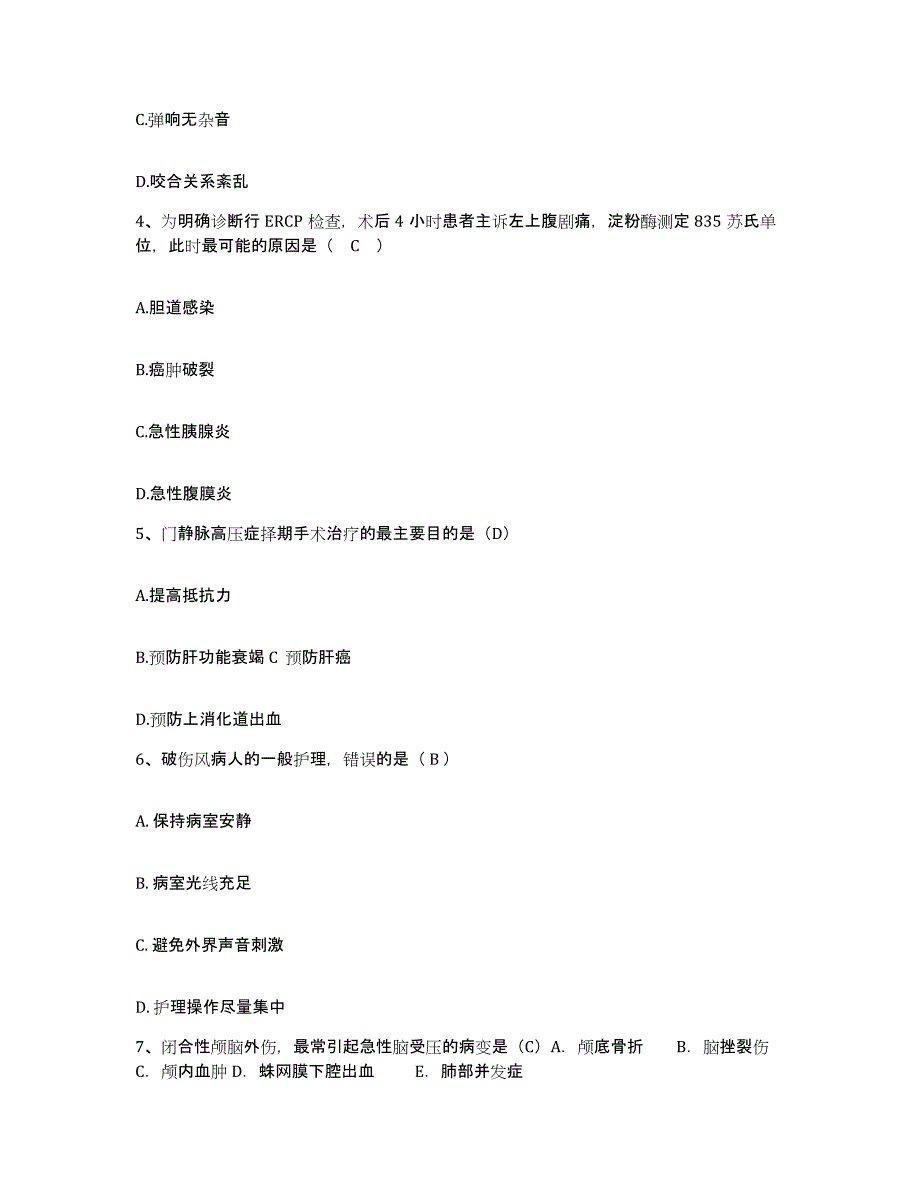 C.弹响无杂音

D.咬合关系紊乱

4、为明确诊断行 ERCP 检查，术后 4 小时患者主诉左上腹剧痛，淀粉酶测定 835 苏氏单位，此时最可能的原因是（ C ）

A.胆道感染

B.癌肿破裂

C.急性胰腺炎

D.急性腹膜炎

5、门静脉高压症择期手术治疗的最主要目的是（D）

A.提高抵抗力

B.预防肝功能衰竭 C 预防肝癌

D.预防上消化道出血

6、破伤风病人的一般护理，错误的是（ B ）

A. 保持病室安静

B. 病室光线充足

C. 避免外界声音刺激

D. 护理操作尽量集中

7、闭合性颅脑外伤，最常引起急性脑受压的病变是（C）A. 颅底骨折 B. 脑挫裂伤 C. 颅内血肿 D. 蛛网膜下腔出血 E. 肺部并发症